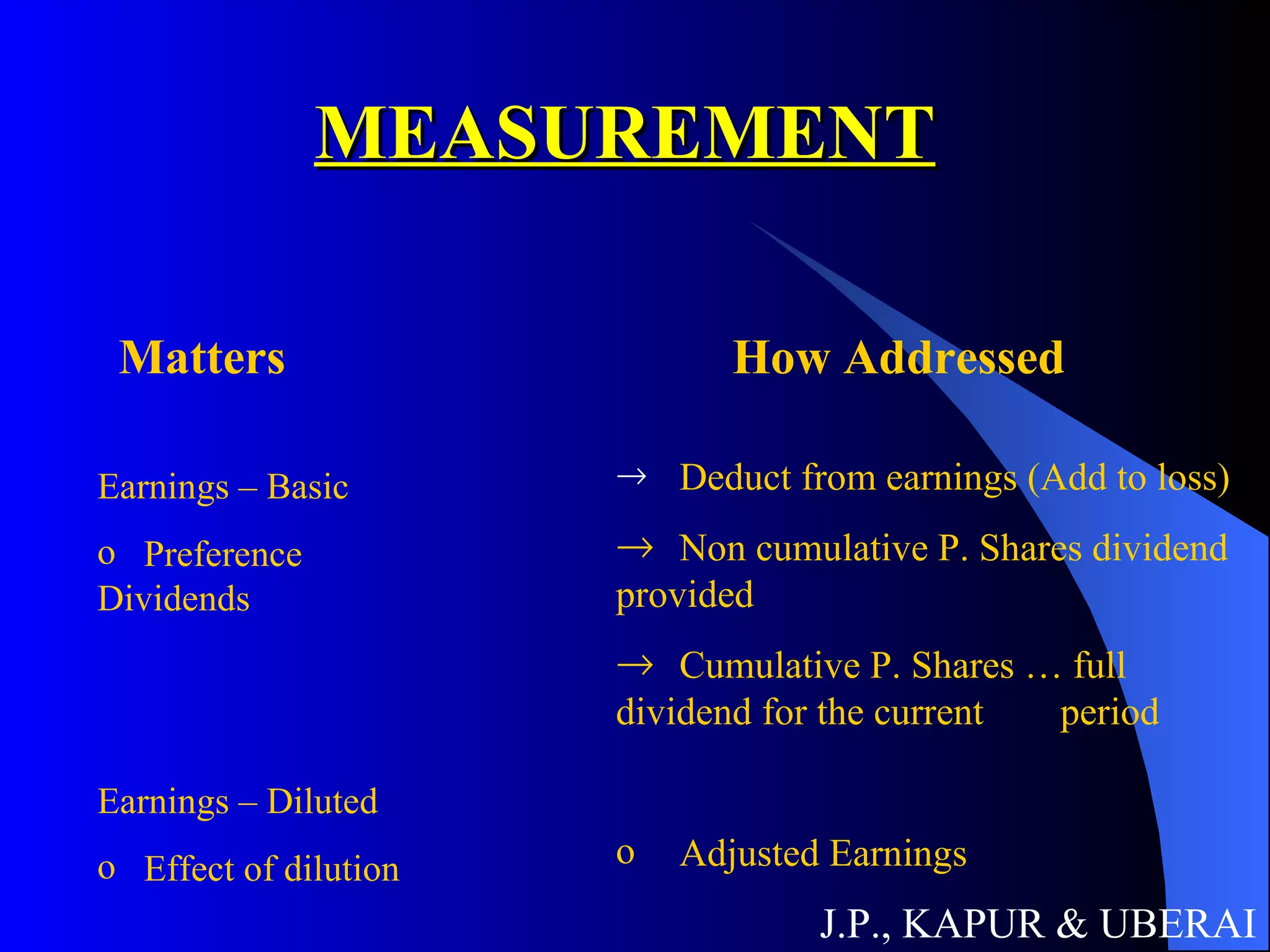 MEASUREMENT

Matters

Earnings – Basic

o Preference Dividends

Earnings – Diluted

o Effect of dilution

How Addressed

→ Deduct from earnings (Add to loss)

→ Non cumulative P. Shares dividend provided

→ Cumulative P. Shares … full dividend for the current period

o Adjusted Earnings

J.P., KAPUR & UBERAI